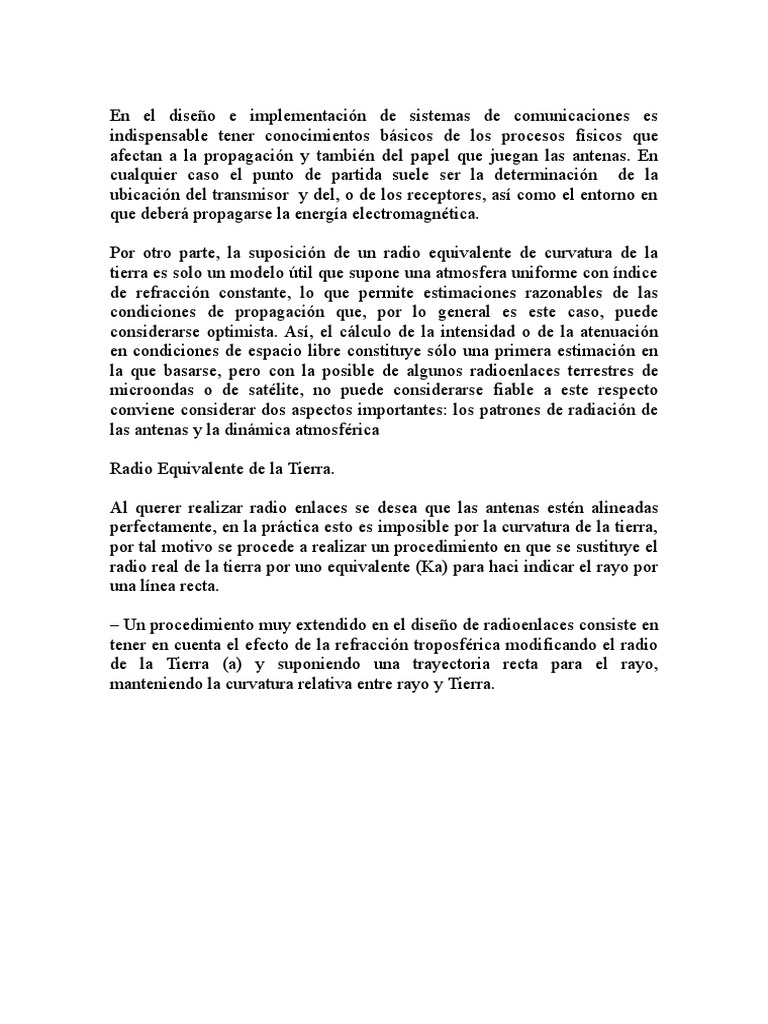 En el diseño e implementación de sistemas de comunicaciones es indispensable tener conocimientos básicos de los procesos físicos que afectan a la propagación y también del papel que juegan las antenas. En cualquier caso el punto de partida suele ser la determinación de la ubicación del transmisor y del, o de los receptores, así como el entorno en que deberá propagarse la energía electromagnética.

Por otro parte, la suposición de un radio equivalente de curvatura de la tierra es solo un modelo útil que supone una atmosfera uniforme con índice de refracción constante, lo que permite estimaciones razonables de las condiciones de propagación que, por lo general es este caso, puede considerarse optimista. Así, el cálculo de la intensidad o de la atenuación en condiciones de espacio libre constituye sólo una primera estimación en la que basarse, pero con la posible de algunos radioenlaces terrestres de microondas o de satélite, no puede considerarse fiable a este respecto conviene considerar dos aspectos importantes: los patrones de radiación de las antenas y la dinámica atmosférica

Radio Equivalente de la Tierra.

Al querer realizar radio enlaces se desea que las antenas estén alineadas perfectamente, en la práctica esto es imposible por la curvatura de la tierra, por tal motivo se procede a realizar un procedimiento en que se sustituye el radio real de la tierra por uno equivalente (Ka) para haci indicar el rayo por una línea recta.

– Un procedimiento muy extendido en el diseño de radioenlaces consiste en tener en cuenta el efecto de la refracción troposférica modificando el radio de la Tierra (a) y suponiendo una trayectoria recta para el rayo, manteniendo la curvatura relativa entre rayo y Tierra.